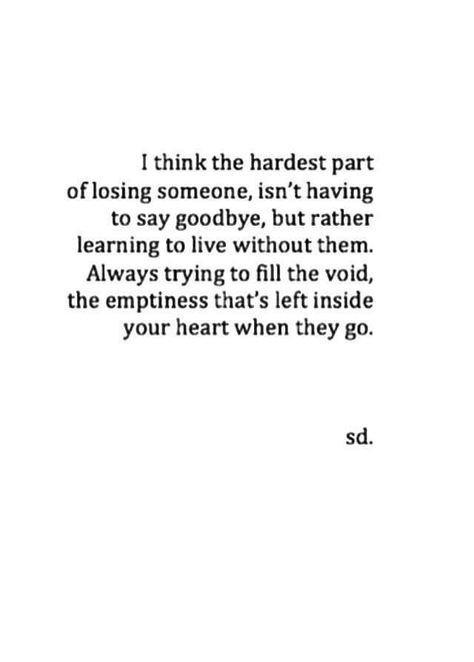 I think the hardest part of losing someone, isn't having to say goodbye, but rather learning to live without them. Always trying to fill the void, the emptiness that's left inside your heart when they go.

sd.